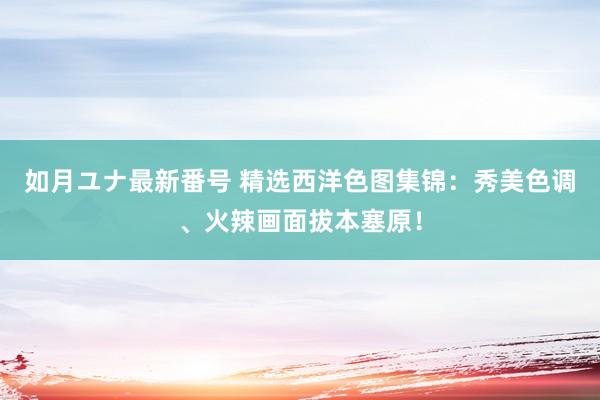 如月ユナ最新番号 精选西洋色图集锦：秀美色调、火辣画面拔本塞原！